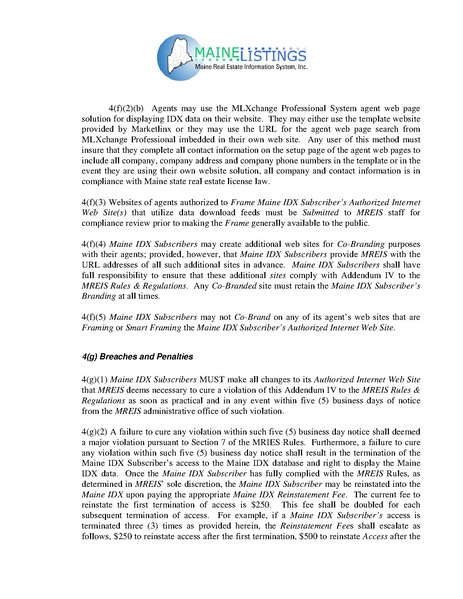 MAINELISTINGS
Maine Real Estate Information System, Inc.

4(f)(2)(b) Agents may use the MLXchange Professional System agent web page solution for displaying IDX data on their website. They may either use the template website provided by Marketlinx or they may use the URL for the agent web page search from MLXchange Professional imbedded in their own web site. Any user of this method must insure that they complete all contact information on the setup page of the agent web pages to include all company, company address and company phone numbers in the template or in the event they are using their own website solution, all company and contact information is in compliance with Maine state real estate license law.

4(f)(3) Websites of agents authorized to Frame Maine IDX Subscriber's Authorized Internet Web Site(s) that utilize data download feeds must be Submitted to MREIS staff for compliance review prior to making the Frame generally available to the public.

4(f)(4) Maine IDX Subscribers may create additional web sites for Co-Branding purposes with their agents; provided, however, that Maine IDX Subscribers provide MREIS with the URL addresses of all such additional sites in advance. Maine IDX Subscribers shall have full responsibility to ensure that these additional sites comply with Addendum IV to the MREIS Rules & Regulations. Any Co-Branded site must retain the Maine IDX Subscriber's Branding at all times.

4(f)(5) Maine IDX Subscribers may not Co-Brand on any of its agent's web sites that are Framing or Smart Framing the Maine IDX Subscriber's Authorized Internet Web Site.

4(g) Breaches and Penalties

4(g)(1) Maine IDX Subscribers MUST make all changes to its Authorized Internet Web Site that MREIS deems necessary to cure a violation of this Addendum IV to the MREIS Rules & Regulations as soon as practical and in any event within five (5) business days of notice from the MREIS administrative office of such violation.

4(g)(2) A failure to cure any violation within such five (5) business day notice shall deemed a major violation pursuant to Section 7 of the MRIES Rules. Furthermore, a failure to cure any violation within such five (5) business day notice shall result in the termination of the Maine IDX Subscriber's access to the Maine IDX database and right to display the Maine IDX data. Once the Maine IDX Subscriber has fully complied with the MREIS Rules, as determined in MREIS' sole discretion, the Maine IDX Subscriber may be reinstated into the Maine IDX upon paying the appropriate Maine IDX Reinstatement Fee. The current fee to reinstate the first termination of access is $250. This fee shall be doubled for each subsequent termination of access. For example, if a Maine IDX Subscriber's access is terminated three (3) times as provided herein, the Reinstatement Fees shall escalate as follows, $250 to reinstate access after the first termination, $500 to reinstate Access after the